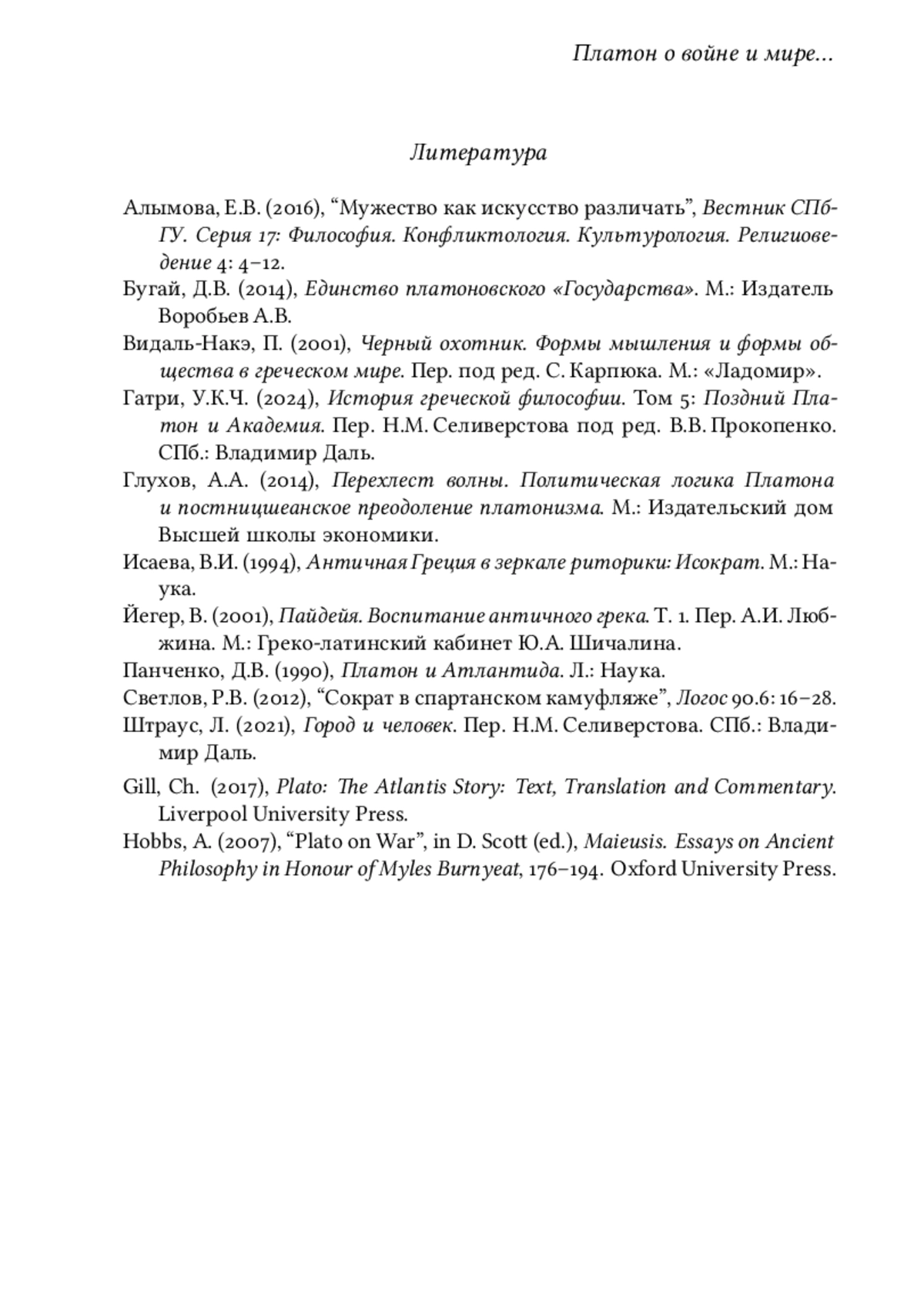 Платон о войне и мире...

Литература

Алымова, Е.В. (2016), “Мужество как искусство различать”, Вестник СПбГУ. Серия 17: Философия. Конфликтология. Культурология. Религиоведение 4: 4–12.

Бугай, Д.В. (2014), Единство платоновского «Государства». М.: Издатель Воробьев А.В.

Видаль-Накэ, П. (2001), Черный охотник. Формы мышления и формы общества в греческом мире. Пер. под ред. С. Карпюка. М.: «Ладомир».

Гатри, У.К.Ч. (2024), История греческой философии. Том 5: Поздний Платон и Академия. Пер. Н.М. Селиверстова под ред. В.В. Прокопенко. СПб.: Владимир Даль.

Глухов, А.А. (2014), Перехлест волны. Политическая логика Платона и постницшеанское преодоление платонизма. М.: Издательский дом Высшей школы экономики.

Исаева, В.И. (1994), Античная Греция в зеркале риторики: Исократ. М.: Наука.

Йегер, В. (2001), Пайдейя. Воспитание античного грека. Т. 1. Пер. А.И. Любжина. М.: Греко-латинский кабинет Ю.А. Шичалина.

Панченко, Д.В. (1990), Платон и Атлантида. Л.: Наука.

Светлов, Р.В. (2012), “Сократ в спартанском камуфляже”, Логос 90.6: 16–28.

Штраус, Л. (2021), Город и человек. Пер. Н.М. Селиверстова. СПб.: Владимир Даль.

Gill, Ch. (2017), Plato: The Atlantis Story: Text, Translation and Commentary. Liverpool University Press.

Hobbs, A. (2007), “Plato on War”, in D. Scott (ed.), Maieusis. Essays on Ancient Philosophy in Honour of Myles Burnyeat, 176–194. Oxford University Press.